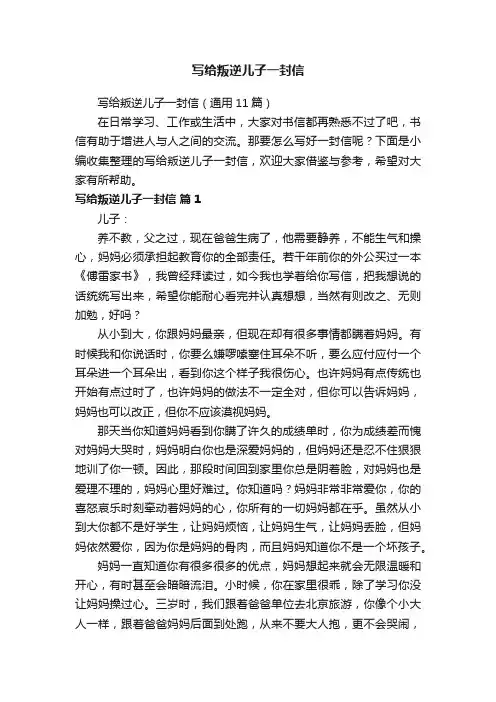 写给叛逆儿子一封信

写给叛逆儿子一封信（通用 11 篇）

在日常学习、工作或生活中，大家对书信都再熟悉不过了吧，书信有助于增进人与人之间的交流。那要怎么写好一封信呢？下面是小编收集整理的写给叛逆儿子一封信，欢迎大家借鉴与参考，希望对大家有所帮助。

写给叛逆儿子一封信 篇 1

儿子：

养不教，父之过，现在爸爸生病了，他需要静养，不能生气和操心，妈妈必须承担起教育你的全部责任。若干年前你的外公买过一本《傅雷家书》，我曾经拜读过，如今我也学着给你写信，把我想说的话统统写出来，希望你能耐心看完并认真想想，当然有则改之、无则加勉，好吗？

从小到大，你跟妈妈最亲，但现在却有很多事情都瞒着妈妈。有时候我和你说话时，你要么嫌啰嗦塞住耳朵不听，要么应付应付一个耳朵进一个耳朵出，看到你这个样子我很伤心。也许妈妈有点传统也开始有点过时了，也许妈妈的做法不一定全对，但你可以告诉妈妈，妈妈也可以改正，但你不应该漠视妈妈。

那天当你知道妈妈看到你瞒了许久的成绩单时，你为成绩差而愧对妈妈大哭时，妈妈明白你也是深爱妈妈的，但妈妈还是忍不住狠狠地训了你一顿。因此，那段时间回到家里你总是阴着脸，对妈妈也是爱理不理的，妈妈心里好难过。你知道吗？妈妈非常非常爱你，你的喜怒哀乐时刻牵动着妈妈的心，你所有的一切妈妈都在乎。虽然从小到大你都不是好学生，让妈妈烦恼，让妈妈生气，让妈妈丢脸，但妈妈依然爱你，因为你是妈妈的骨肉，而且妈妈知道你不是一个坏孩子。

妈妈一直知道你有很多很多的优点，妈妈想起来就会无限温暖和开心，有时甚至会暗暗流泪。小时候，你在家里很乖，除了学习你没让妈妈操过心。三岁时，我们跟着爸爸单位去北京旅游，你像个小大人一样，跟着爸爸妈妈后面到处跑，从来不要大人抱，更不会哭闹，